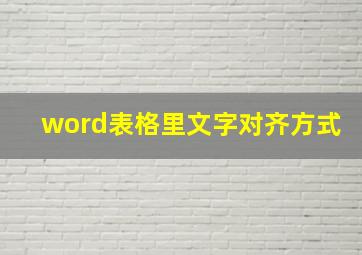 word表格里文字对齐方式